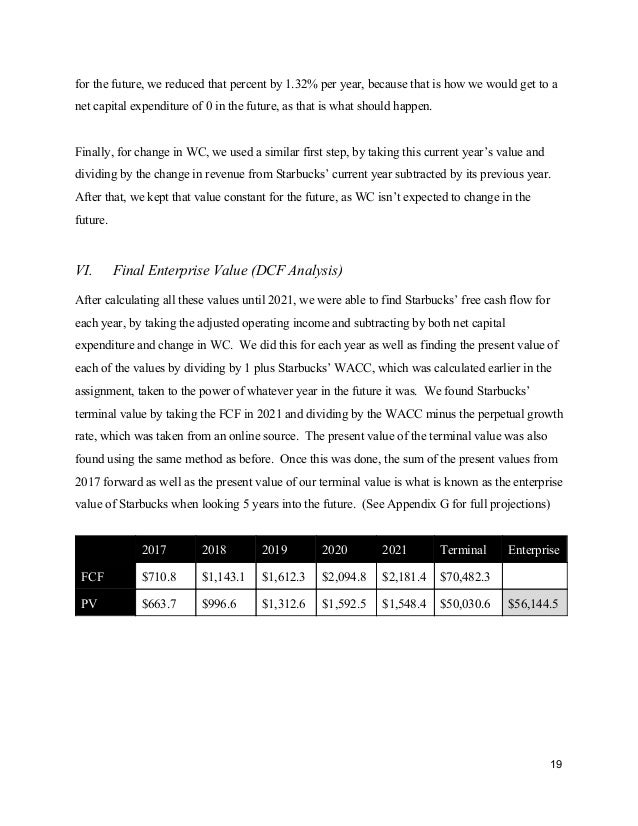 for the future, we reduced that percent by 1.32% per year, because that is how we would get to a net capital expenditure of 0 in the future, as that is what should happen.

Finally, for change in WC, we used a similar first step, by taking this current year's value and dividing by the change in revenue from Starbucks' current year subtracted by its previous year. After that, we kept that value constant for the future, as WC isn't expected to change in the future.

VI. Final Enterprise Value (DCF Analysis)

After calculating all these values until 2021, we were able to find Starbucks' free cash flow for each year, by taking the adjusted operating income and subtracting by both net capital expenditure and change in WC. We did this for each year as well as finding the present value of each of the values by dividing by 1 plus Starbucks' WACC, which was calculated earlier in the assignment, taken to the power of whatever year in the future it was. We found Starbucks' terminal value by taking the FCF in 2021 and dividing by the WACC minus the perpetual growth rate, which was taken from an online source. The present value of the terminal value was also found using the same method as before. Once this was done, the sum of the present values from 2017 forward as well as the present value of our terminal value is what is known as the enterprise value of Starbucks when looking 5 years into the future. (See Appendix G for full projections)

| | 2017 | 2018 | 2019 | 2020 | 2021 | Terminal | Enterprise |
|---|---|---|---|---|---|---|---|
| FCF | \$710.8 | \$1,143.1 | \$1,612.3 | \$2,094.8 | \$2,181.4 | \$70,482.3 | |
| PV | \$663.7 | \$996.6 | \$1,312.6 | \$1,592.5 | \$1,548.4 | \$50,030.6 | \$56,144.5 |

19